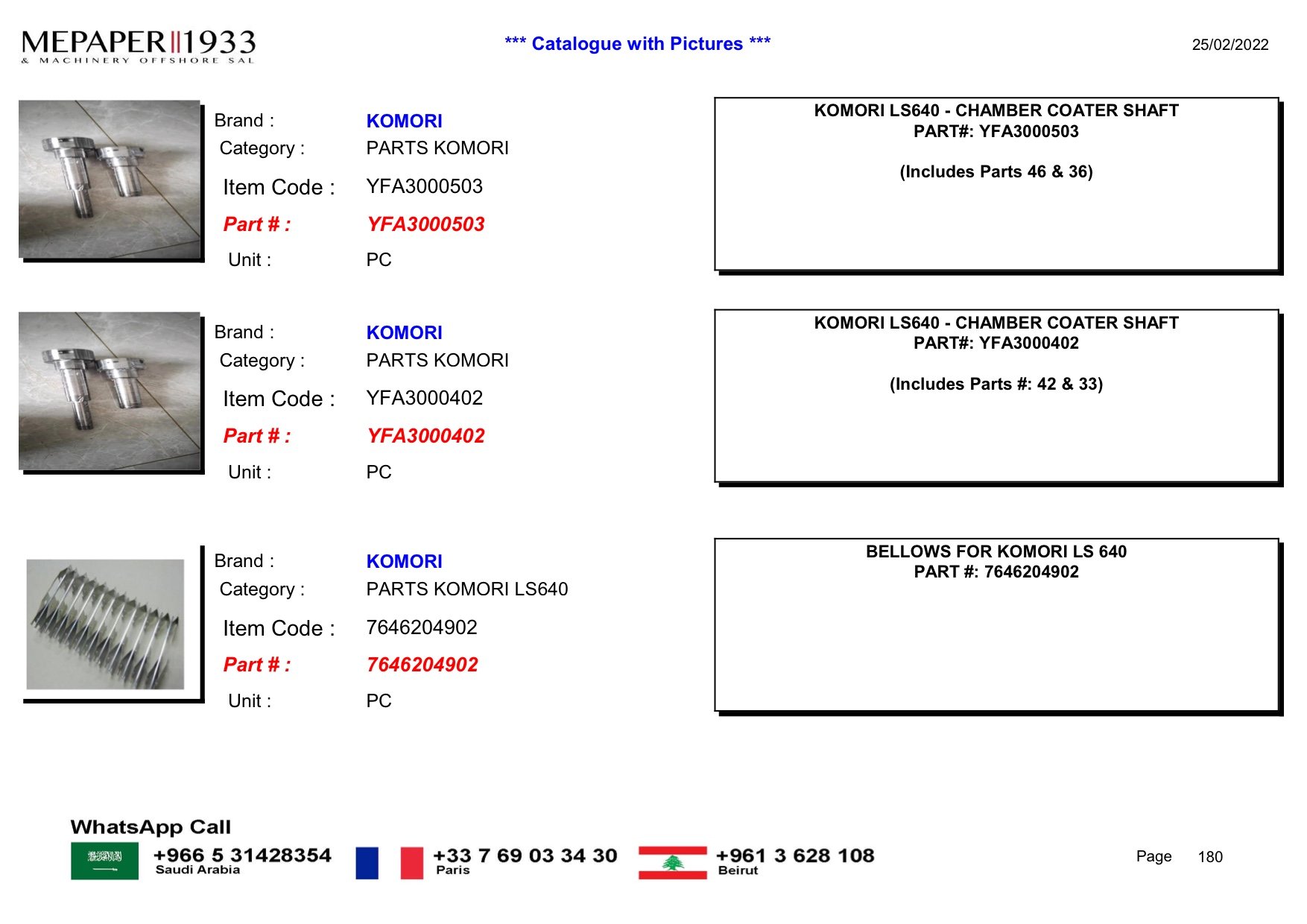 MEPAPER 1933
& MACHINERY OFFSHORE SAL

*** Catalogue with Pictures ***

25/02/2022

Brand : KOMORI
Category : PARTS KOMORI
Item Code : YFA3000503
Part # : YFA3000503
Unit : PC

KOMORI LS640 - CHAMBER COATER SHAFT
PART#: YFA3000503

(Includes Parts 46 & 36)

Brand : KOMORI
Category : PARTS KOMORI
Item Code : YFA3000402
Part # : YFA3000402
Unit : PC

KOMORI LS640 - CHAMBER COATER SHAFT
PART#: YFA3000402

(Includes Parts #: 42 & 33)

Brand : KOMORI
Category : PARTS KOMORI LS640
Item Code : 7646204902
Part # : 7646204902
Unit : PC

BELLOWS FOR KOMORI LS 640
PART #: 7646204902

WhatsApp Call
+966 5 31428354
Saudi Arabia
+33 7 69 03 34 30
Paris
+961 3 628 108
Beirut

Page 180